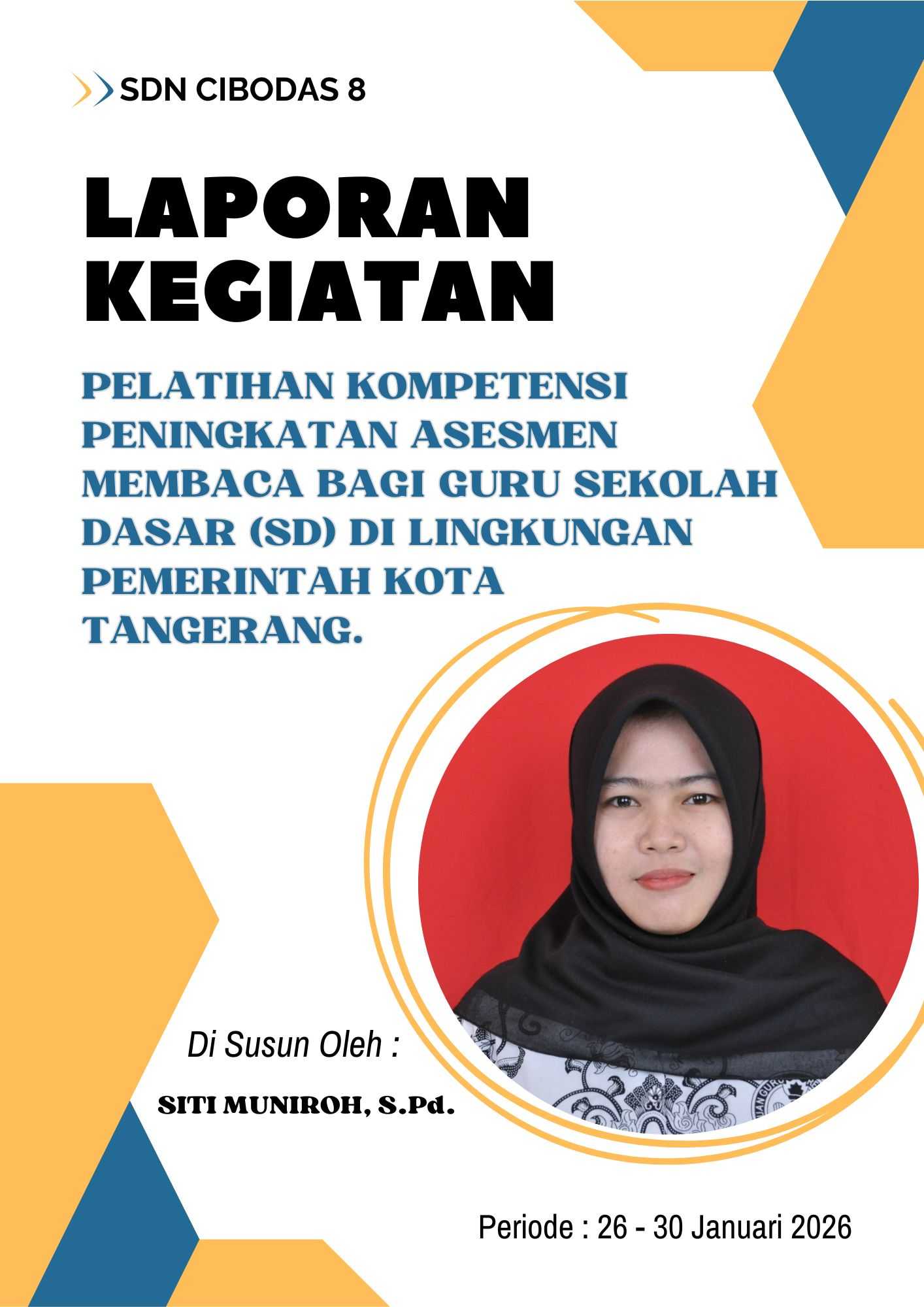 SDN CIBODAS 8

LAPORAN KEGIATAN

PELATIHAN KOMPETENSI PENINGKATAN ASESMEN MEMBACA BAGI GURU SEKOLAH DASAR (SD) DI LINGKUNGAN PEMERINTAH KOTA TANGERANG.

Di Susun Oleh :

SITI MUNIROH, S.Pd.

Periode : 26 - 30 Januari 2026